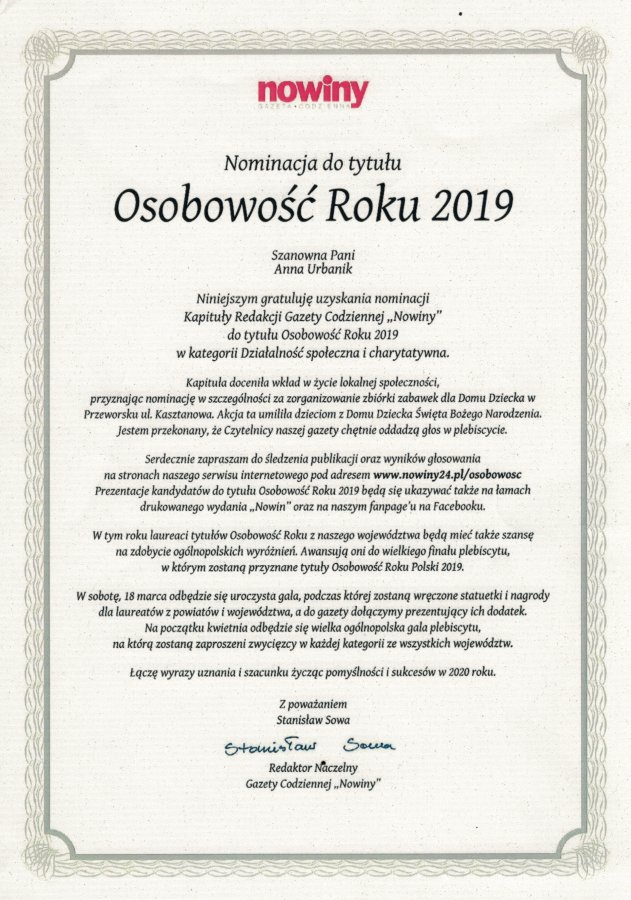 nowiny
GAZETA CODZIENNA

Nominacja do tytułu
Osobowość Roku 2019

Szanowna Pani
Anna Urbanik

Niniejszym gratuluję uzyskania nominacji Kapituły Redakcji Gazety Codziennej „Nowiny" do tytułu Osobowość Roku 2019 w kategorii Działalność społeczna i charytatywna.

Kapituła doceniła wkład w życie lokalnej społeczności, przyznając nominację w szczególności za zorganizowanie zbiórki zabawek dla Domu Dziecka w Przeworsku ul. Kasztanowa. Akcja ta umiliła dzieciom z Domu Dziecka Święta Bożego Narodzenia. Jestem przekonany, że Czytelnicy naszej gazety chętnie oddadzą głos w plebiscycie.

Serdecznie zapraszam do śledzenia publikacji oraz wyników głosowania na stronach naszego serwisu internetowego pod adresem www.nowiny24.pl/osobowosc Prezentacje kandydatów do tytułu Osobowość Roku 2019 będą się ukazywać także na łamach drukowanego wydania „Nowin" oraz na naszym fanpage'u na Facebooku.

W tym roku laureaci tytułów Osobowość Roku z naszego województwa będą mieć także szansę na zdobycie ogólnopolskich wyróżnień. Awansują oni do wielkiego finału plebiscytu, w którym zostaną przyznane tytuły Osobowość Roku Polski 2019.

W sobotę, 18 marca odbędzie się uroczysta gala, podczas której zostaną wręczone statuetki i nagrody dla laureatów z powiatów i województwa, a do gazety dołączymy prezentujący ich dodatek. Na początku kwietnia odbędzie się wielka ogólnopolska gala plebiscytu, na którą zostaną zaproszeni zwycięzcy w każdej kategorii ze wszystkich województw.

Łączę wyrazy uznania i szacunku życząc pomyślności i sukcesów w 2020 roku.

Z poważaniem
Stanisław Sowa

Stanisław Sowa

Redaktor Naczelny
Gazety Codziennej „Nowiny"